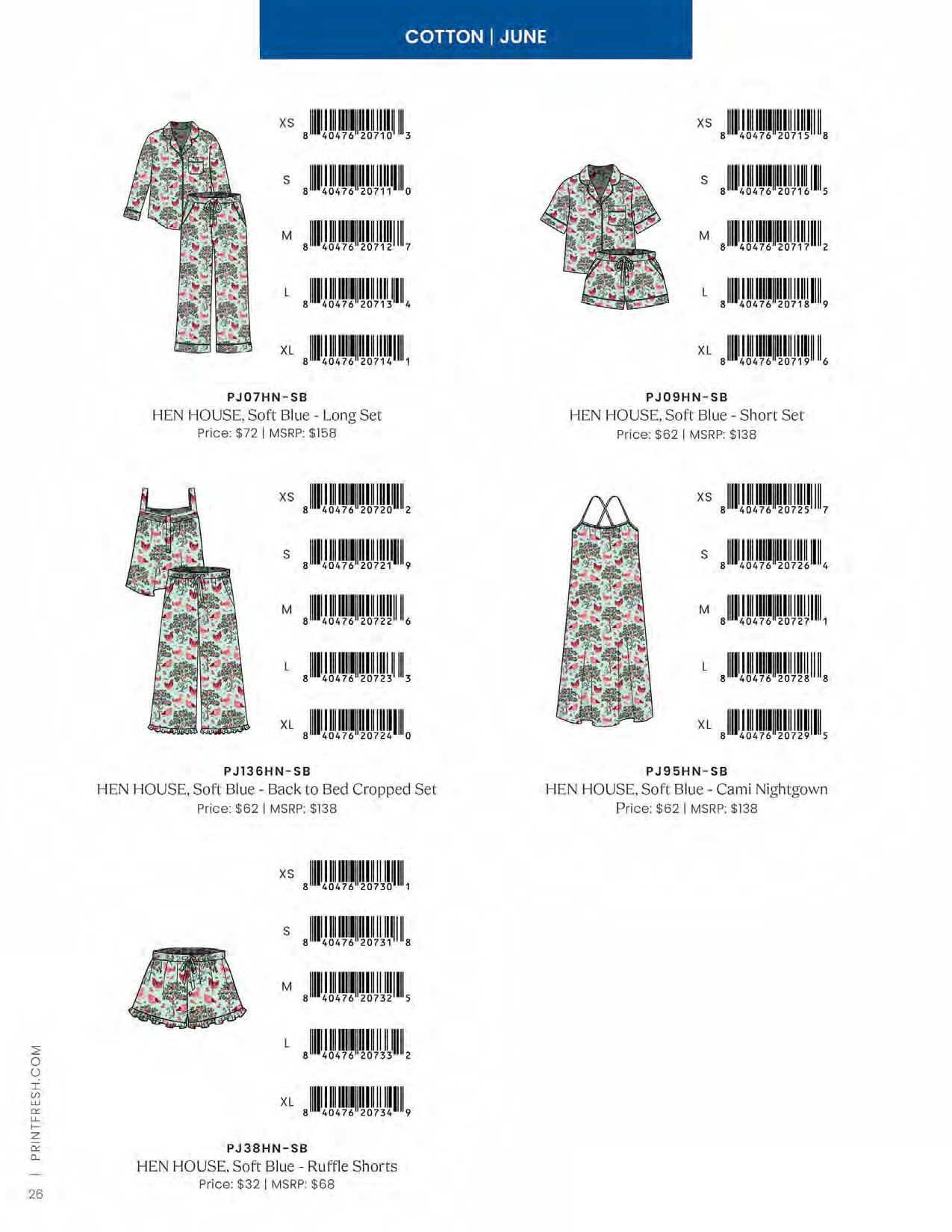 COTTON | JUNE

XS 8 40476 20710 3
S 8 40476 20711 0
M 8 40476 20712 7
L 8 40476 20713 4
XL 8 40476 20714 1

PJ07HN-SB
HEN HOUSE, Soft Blue - Long Set
Price: $72 | MSRP: $158

XS 8 40476 20715 8
S 8 40476 20716 5
M 8 40476 20717 2
L 8 40476 20718 9
XL 8 40476 20719 6

PJ09HN-SB
HEN HOUSE, Soft Blue - Short Set
Price: $62 | MSRP: $138

XS 8 40476 20720 2
S 8 40476 20721 9
M 8 40476 20722 6
L 8 40476 20723 3
XL 8 40476 20724 0

PJ136HN-SB
HEN HOUSE, Soft Blue - Back to Bed Cropped Set
Price: $62 | MSRP: $138

XS 8 40476 20725 7
S 8 40476 20726 4
M 8 40476 20727 1
L 8 40476 20728 8
XL 8 40476 20729 5

PJ95HN-SB
HEN HOUSE, Soft Blue - Cami Nightgown
Price: $62 | MSRP: $138

XS 8 40476 20730 1
S 8 40476 20731 8
M 8 40476 20732 5
L 8 40476 20733 2
XL 8 40476 20734 9

PJ38HN-SB
HEN HOUSE, Soft Blue - Ruffle Shorts
Price: $32 | MSRP: $68

26 | PRINTFRESH.COM